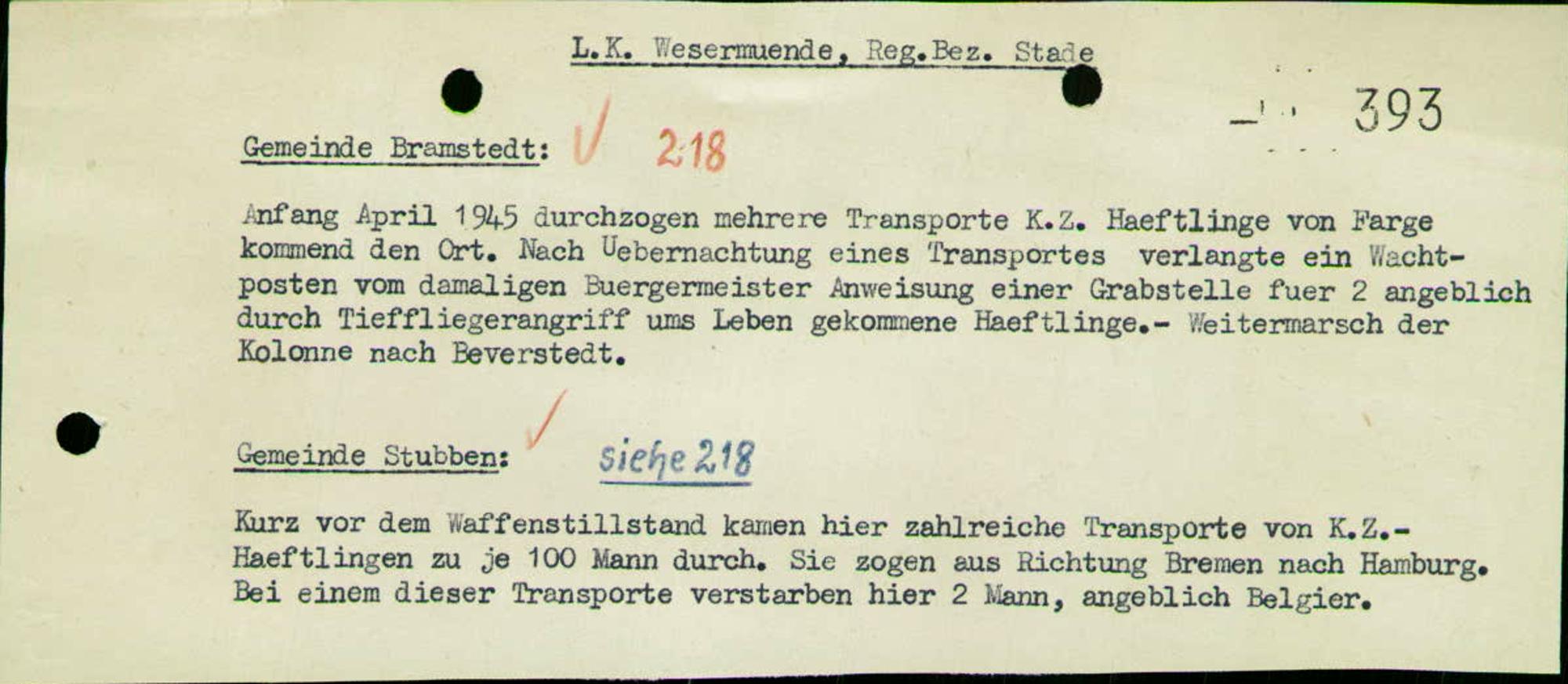 L.K. Wesermuende, Reg.Bez. Stade

393

Gemeinde Bramstedt: 218

Anfang April 1945 durchzogen mehrere Transporte K.Z. Haeftlinge von Farge kommend den Ort. Nach Uebernachtung eines Transportes verlangte ein Wachtposten vom damaligen Buergermeister Anweisung einer Grabstelle fuer 2 angeblich durch Tieffliegerangriff ums Leben gekommene Haeftlinge.- Weitermarsch der Kolonne nach Beverstedt.

Gemeinde Stubben: siehe 218

Kurz vor dem Waffenstillstand kamen hier zahlreiche Transporte von K.Z.-Haeftlingen zu je 100 Mann durch. Sie zogen aus Richtung Bremen nach Hamburg. Bei einem dieser Transporte verstarben hier 2 Mann, angeblich Belgier.